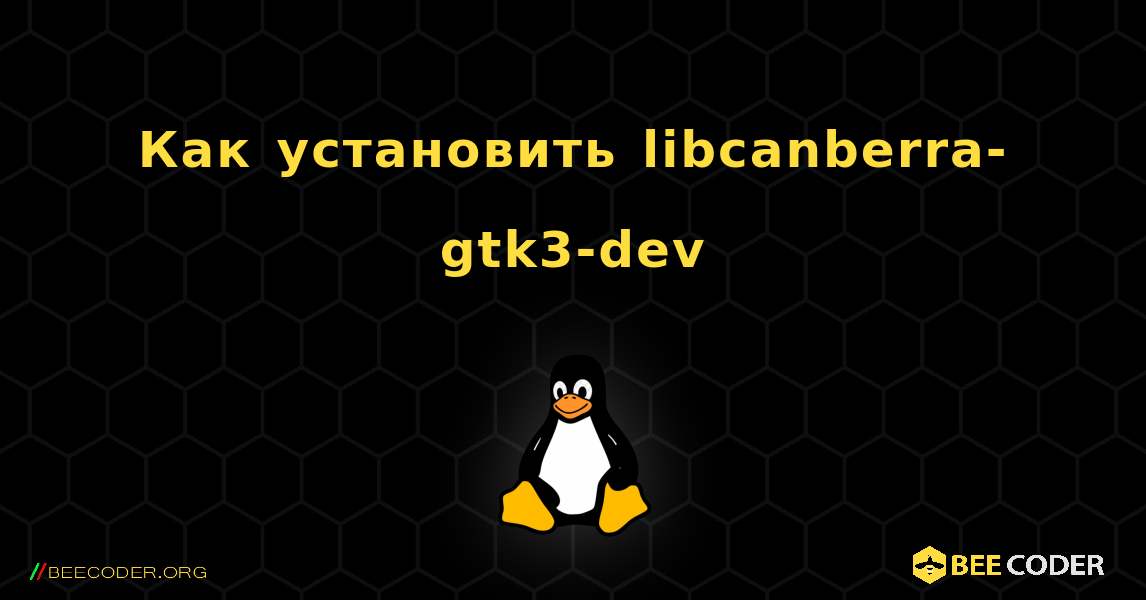 Как установить libcanberra-gtk3-dev

//BEECODER.ORG

BEE CODER